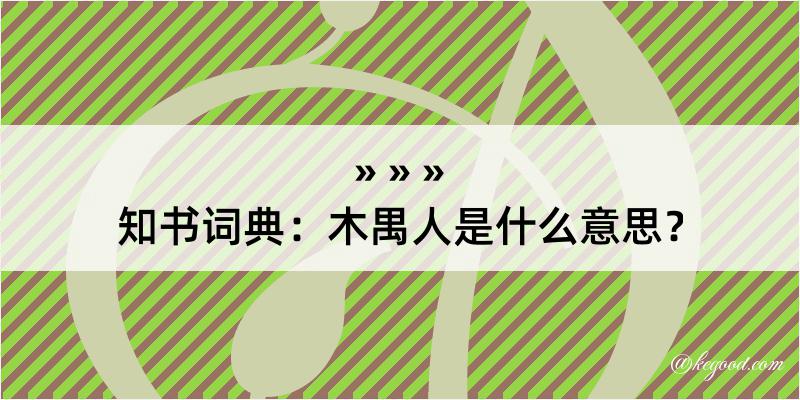 » » »
知书词典：木禺人是什么意思？

@kegood.com